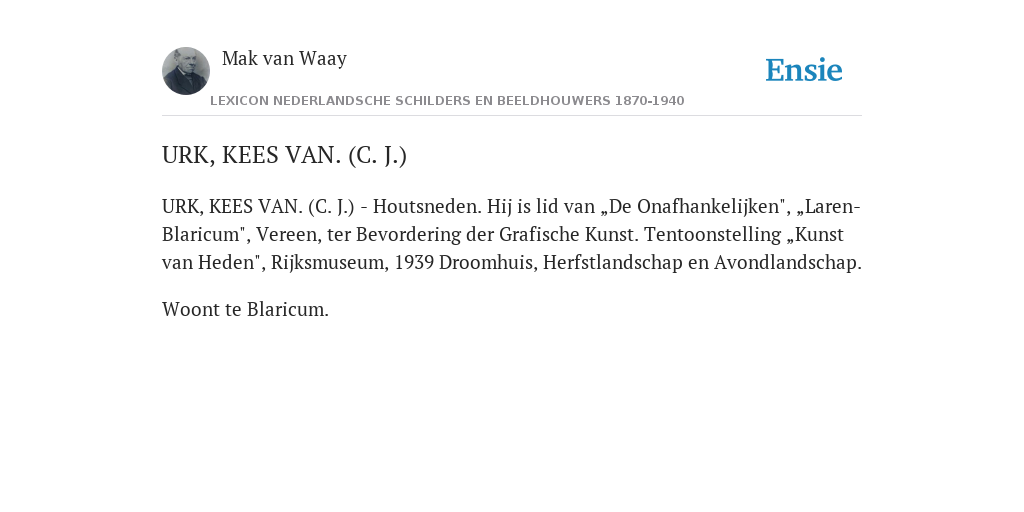 Mak van Waay

Ensie

LEXICON NEDERLANDSCHE SCHILDERS EN BEELDHOUWERS 1870-1940

URK, KEES VAN. (C. J.)

URK, KEES VAN. (C. J.) - Houtsneden. Hij is lid van „De Onafhankelijken", „Laren-Blaricum", Vereen, ter Bevordering der Grafische Kunst. Tentoonstelling „Kunst van Heden", Rijksmuseum, 1939 Droomhuis, Herfstlandschap en Avondlandschap.

Woont te Blaricum.